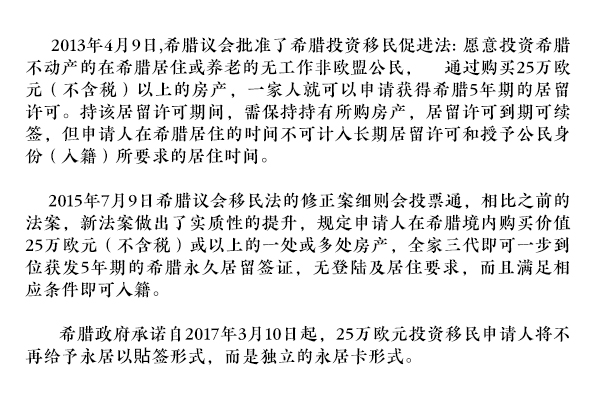 2013年4月9日,希腊议会批准了希腊投资移民促进法: 愿意投资希腊不动产的在希腊居住或养老的无工作非欧盟公民，　通过购买25万欧元（不含税）以上的房产，一家人就可以申请获得希腊5年期的居留许可。持该居留许可期间，需保持持有所购房产，居留许可到期可续签，但申请人在希腊居住的时间不可计入长期居留许可和授予公民身份（入籍）所要求的居住时间。

2015年7月9日希腊议会移民法的修正案细则会投票通，相比之前的法案，新法案做出了实质性的提升，规定申请人在希腊境内购买价值25万欧元（不含税）或以上的一处或多处房产，全家三代即可一步到位获发5年期的希腊永久居留签证，无登陆及居住要求，而且满足相应条件即可入籍。

希腊政府承诺自2017年3月10日起，25万欧元投资移民申请人将不再给予永居以贴签形式，而是独立的永居卡形式。